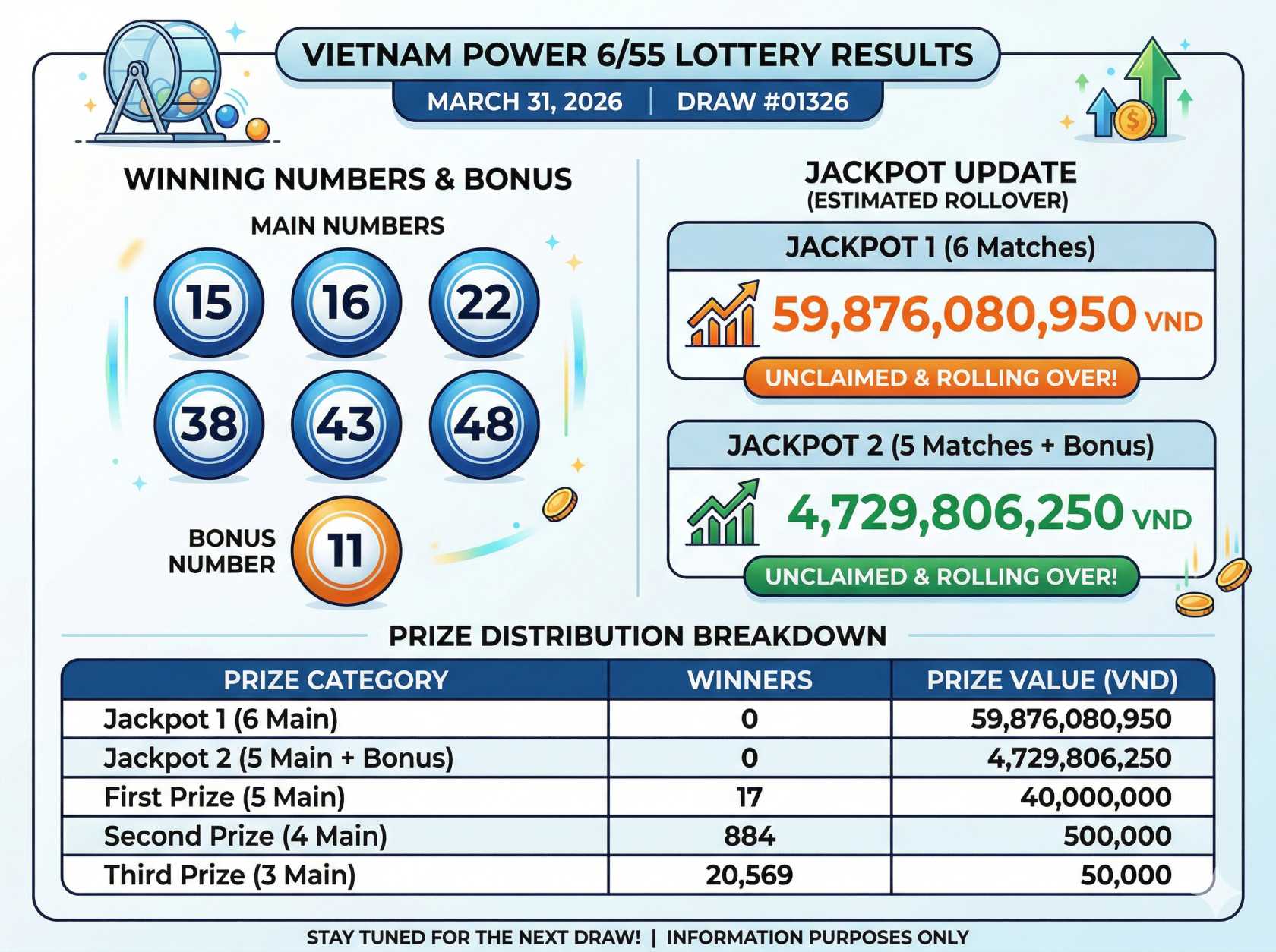 VIETNAM POWER 6/55 LOTTERY RESULTS

MARCH 31, 2026 | DRAW #01326

WINNING NUMBERS & BONUS

MAIN NUMBERS

15 16 22
38 43 48

BONUS NUMBER 11

JACKPOT UPDATE
(ESTIMATED ROLLOVER)

JACKPOT 1 (6 Matches)

59,876,080,950 VND

UNCLAIMED & ROLLING OVER!

JACKPOT 2 (5 Matches + Bonus)

4,729,806,250 VND

UNCLAIMED & ROLLING OVER!

PRIZE DISTRIBUTION BREAKDOWN

| PRIZE CATEGORY | WINNERS | PRIZE VALUE (VND) |
|---|---|---|
| Jackpot 1 (6 Main) | 0 | 59,876,080,950 |
| Jackpot 2 (5 Main + Bonus) | 0 | 4,729,806,250 |
| First Prize (5 Main) | 17 | 40,000,000 |
| Second Prize (4 Main) | 884 | 500,000 |
| Third Prize (3 Main) | 20,569 | 50,000 |

STAY TUNED FOR THE NEXT DRAW! | INFORMATION PURPOSES ONLY